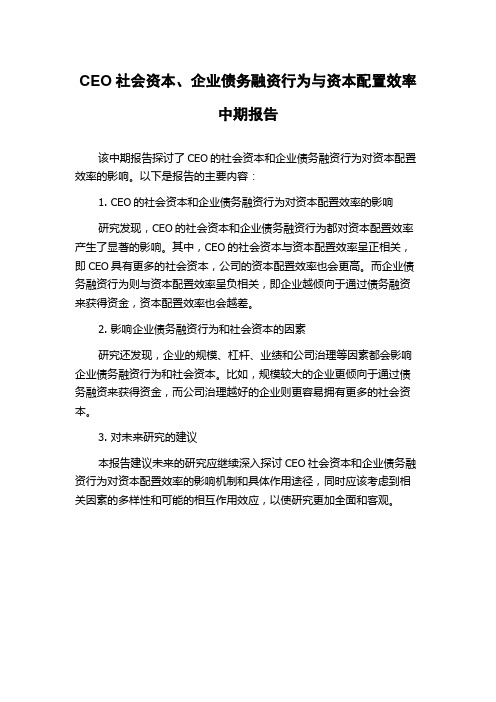 CEO 社会资本、企业债务融资行为与资本配置效率中期报告

该中期报告探讨了 CEO 的社会资本和企业债务融资行为对资本配置效率的影响。以下是报告的主要内容：

1. CEO 的社会资本和企业债务融资行为对资本配置效率的影响

研究发现，CEO 的社会资本和企业债务融资行为都对资本配置效率产生了显著的影响。其中，CEO 的社会资本与资本配置效率呈正相关，即 CEO 具有更多的社会资本，公司的资本配置效率也会更高。而企业债务融资行为则与资本配置效率呈负相关，即企业越倾向于通过债务融资来获得资金，资本配置效率也会越差。

2. 影响企业债务融资行为和社会资本的因素

研究还发现，企业的规模、杠杆、业绩和公司治理等因素都会影响企业债务融资行为和社会资本。比如，规模较大的企业更倾向于通过债务融资来获得资金，而公司治理越好的企业则更容易拥有更多的社会资本。

3. 对未来研究的建议

本报告建议未来的研究应继续深入探讨 CEO 社会资本和企业债务融资行为对资本配置效率的影响机制和具体作用途径，同时应该考虑到相关因素的多样性和可能的相互作用效应，以使研究更加全面和客观。